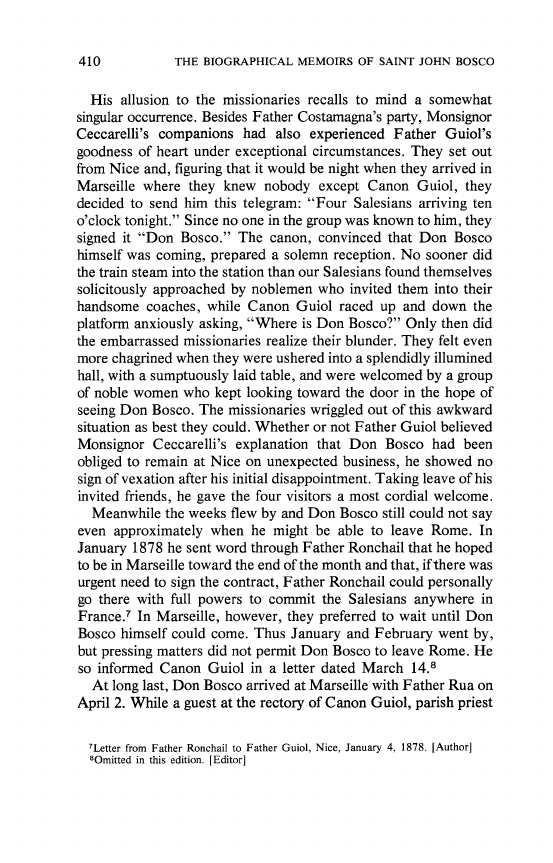 410 THE BIOGRAPHICAL MEMOIRS OF SAINT JOHN BOSCO

His allusion to the missionaries recalls to mind a somewhat singular occurrence. Besides Father Costamagna's party, Monsignor Ceccarelli's companions had also experienced Father Guiol's goodness of heart under exceptional circumstances. They set out from Nice and, figuring that it would be night when they arrived in Marseille where they knew nobody except Canon Guiol, they decided to send him this telegram: "Four Salesians arriving ten o'clock tonight." Since no one in the group was known to him, they signed it "Don Bosco." The canon, convinced that Don Bosco himself was coming, prepared a solemn reception. No sooner did the train steam into the station than our Salesians found themselves solicitously approached by noblemen who invited them into their handsome coaches, while Canon Guiol raced up and down the platform anxiously asking, "Where is Don Bosco?" Only then did the embarrassed missionaries realize their blunder. They felt even more chagrined when they were ushered into a splendidly illumined hall, with a sumptuously laid table, and were welcomed by a group of noble women who kept looking toward the door in the hope of seeing Don Bosco. The missionaries wriggled out of this awkward situation as best they could. Whether or not Father Guiol believed Monsignor Ceccarelli's explanation that Don Bosco had been obliged to remain at Nice on unexpected business, he showed no sign of vexation after his initial disappointment. Taking leave of his invited friends, he gave the four visitors a most cordial welcome.

Meanwhile the weeks flew by and Don Bosco still could not say even approximately when he might be able to leave Rome. In January 1878 he sent word through Father Ronchail that he hoped to be in Marseille toward the end of the month and that, if there was urgent need to sign the contract, Father Ronchail could personally go there with full powers to commit the Salesians anywhere in France.$^7$ In Marseille, however, they preferred to wait until Don Bosco himself could come. Thus January and February went by, but pressing matters did not permit Don Bosco to leave Rome. He so informed Canon Guiol in a letter dated March 14.$^8$

At long last, Don Bosco arrived at Marseille with Father Rua on April 2. While a guest at the rectory of Canon Guiol, parish priest

$^7$Letter from Father Ronchail to Father Guiol, Nice, January 4, 1878. [Author]
$^8$Omitted in this edition. [Editor]